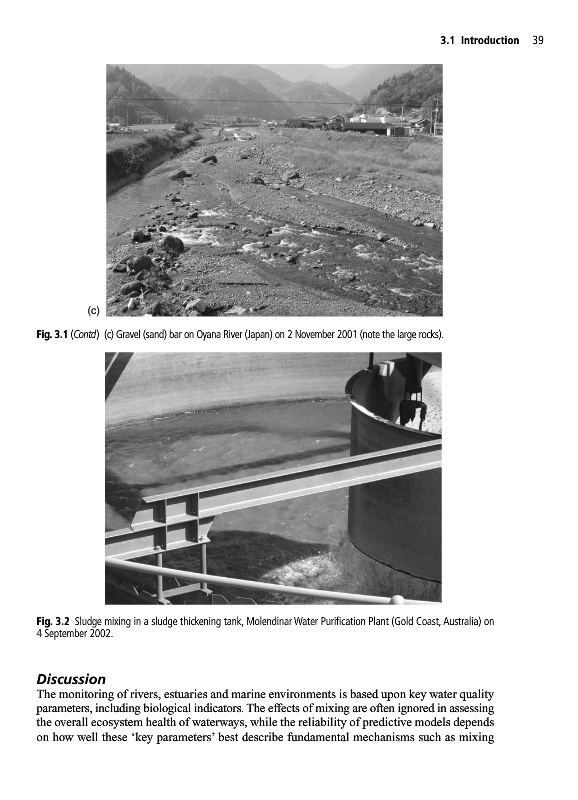 3.1 Introduction 39

(c)

Fig. 3.1 (Contd) (c) Gravel (sand) bar on Oyana River (Japan) on 2 November 2001 (note the large rocks).

Fig. 3.2 Sludge mixing in a sludge thickening tank, Molendinar Water Purification Plant (Gold Coast, Australia) on 4 September 2002.

Discussion

The monitoring of rivers, estuaries and marine environments is based upon key water quality parameters, including biological indicators. The effects of mixing are often ignored in assessing the overall ecosystem health of waterways, while the reliability of predictive models depends on how well these 'key parameters' best describe fundamental mechanisms such as mixing